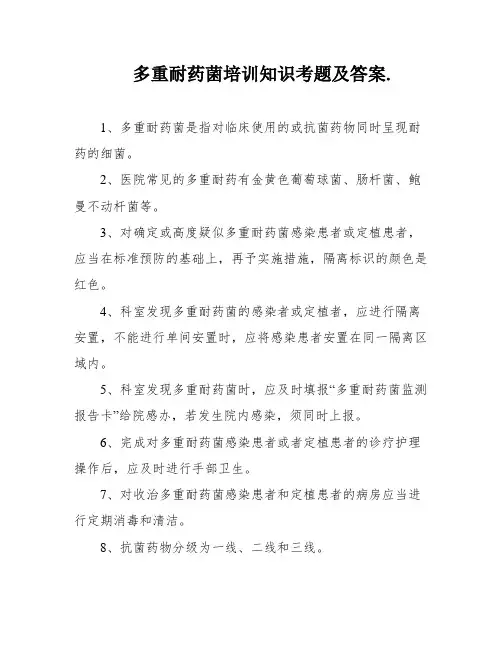 多重耐药菌培训知识考题及答案.

1、多重耐药菌是指对临床使用的或抗菌药物同时呈现耐药的细菌。

2、医院常见的多重耐药有金黄色葡萄球菌、肠杆菌、鲍曼不动杆菌等。

3、对确定或高度疑似多重耐药菌感染患者或定植患者，应当在标准预防的基础上，再予实施措施，隔离标识的颜色是红色。

4、科室发现多重耐药菌的感染者或定植者，应进行隔离安置，不能进行单间安置时，应将感染患者安置在同一隔离区域内。

5、科室发现多重耐药菌时，应及时填报“多重耐药菌监测报告卡”给院感办，若发生院内感染，须同时上报。

6、完成对多重耐药菌感染患者或者定植患者的诊疗护理操作后，应及时进行手部卫生。

7、对收治多重耐药菌感染患者和定植患者的病房应当进行定期消毒和清洁。

8、抗菌药物分级为一线、二线和三线。